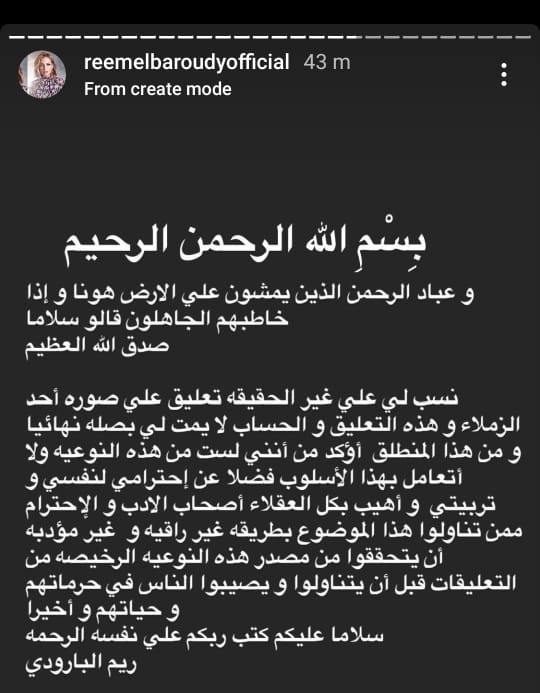 reemelbaroudyofficial 43 m
From create mode

بِسْمِ الله الرحمن الرحيم

و عباد الرحمن الذين يمشون علي الارض هونا و إذا خاطبهم الجاهلون قالو سلاما
صدق الله العظيم

نسب لي علي غير الحقيقه تعليق علي صوره أحد الزملاء و هذه التعليق و الحساب لا يمت لي بصله نهائيا و من هذا المنطلق أؤكد من أنني لست من هذه النوعيه ولا أتعامل بهذا الأسلوب فضلا عن إحترامي لنفسي و تربيتي و أهيب بكل العقلاء أصحاب الادب و الإحترام ممن تناولوا هذا الموضوع بطريقه غير راقيه و غير مؤدبه أن يتحققوا من مصدر هذه النوعيه الرخيصه من التعليقات قبل أن يتناولوا و يصيبوا الناس في حرماتهم و حياتهم و أخيرا
سلاما عليكم كتب ربكم علي نفسه الرحمه
ريم البارودي